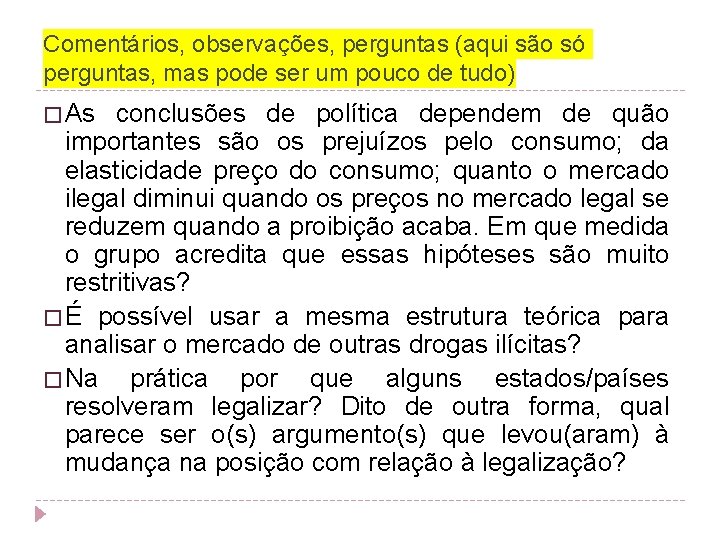 Comentários, observações, perguntas (aqui são só perguntas, mas pode ser um pouco de tudo)

□ As conclusões de política dependem de quão importantes são os prejuízos pelo consumo; da elasticidade preço do consumo; quanto o mercado ilegal diminui quando os preços no mercado legal se reduzem quando a proibição acaba. Em que medida o grupo acredita que essas hipóteses são muito restritivas?

□ É possível usar a mesma estrutura teórica para analisar o mercado de outras drogas ilícitas?

□ Na prática por que alguns estados/países resolveram legalizar? Dito de outra forma, qual parece ser o(s) argumento(s) que levou(aram) à mudança na posição com relação à legalização?